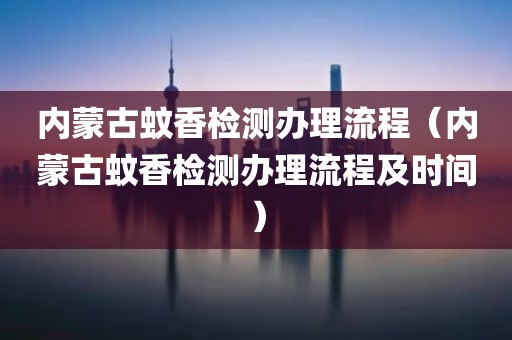 内蒙古蚊香检测办理流程（内蒙古蚊香检测办理流程及时间）